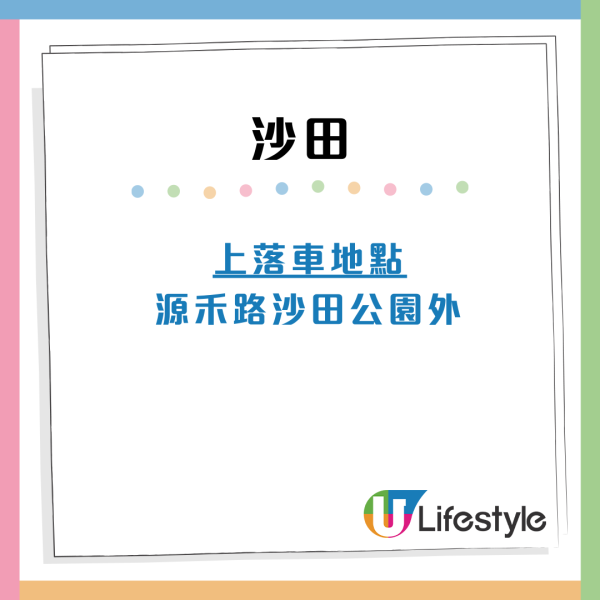 沙田

上落車地點
源禾路沙田公園外

U Lifestyle